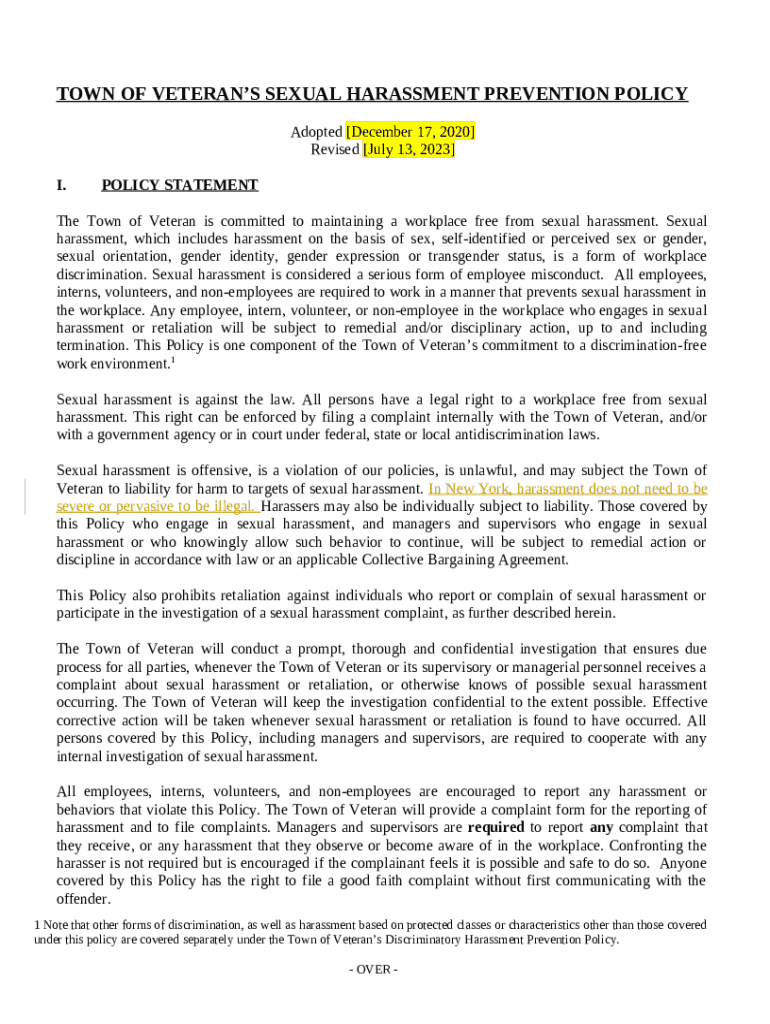 TOWN OF VETERAN'S SEXUAL HARASSMENT PREVENTION POLICY

Adopted [December 17, 2020]
Revised [July 13, 2023]

I. POLICY STATEMENT

The Town of Veteran is committed to maintaining a workplace free from sexual harassment. Sexual harassment, which includes harassment on the basis of sex, self-identified or perceived sex or gender, sexual orientation, gender identity, gender expression or transgender status, is a form of workplace discrimination. Sexual harassment is considered a serious form of employee misconduct. All employees, interns, volunteers, and non-employees are required to work in a manner that prevents sexual harassment in the workplace. Any employee, intern, volunteer, or non-employee in the workplace who engages in sexual harassment or retaliation will be subject to remedial and/or disciplinary action, up to and including termination. This Policy is one component of the Town of Veteran's commitment to a discrimination-free work environment.$^1$

Sexual harassment is against the law. All persons have a legal right to a workplace free from sexual harassment. This right can be enforced by filing a complaint internally with the Town of Veteran, and/or with a government agency or in court under federal, state or local antidiscrimination laws.

Sexual harassment is offensive, is a violation of our policies, is unlawful, and may subject the Town of Veteran to liability for harm to targets of sexual harassment. In New York, harassment does not need to be severe or pervasive to be illegal. Harassers may also be individually subject to liability. Those covered by this Policy who engage in sexual harassment, and managers and supervisors who engage in sexual harassment or who knowingly allow such behavior to continue, will be subject to remedial action or discipline in accordance with law or an applicable Collective Bargaining Agreement.

This Policy also prohibits retaliation against individuals who report or complain of sexual harassment or participate in the investigation of a sexual harassment complaint, as further described herein.

The Town of Veteran will conduct a prompt, thorough and confidential investigation that ensures due process for all parties, whenever the Town of Veteran or its supervisory or managerial personnel receives a complaint about sexual harassment or retaliation, or otherwise knows of possible sexual harassment occurring. The Town of Veteran will keep the investigation confidential to the extent possible. Effective corrective action will be taken whenever sexual harassment or retaliation is found to have occurred. All persons covered by this Policy, including managers and supervisors, are required to cooperate with any internal investigation of sexual harassment.

All employees, interns, volunteers, and non-employees are encouraged to report any harassment or behaviors that violate this Policy. The Town of Veteran will provide a complaint form for the reporting of harassment and to file complaints. Managers and supervisors are required to report any complaint that they receive, or any harassment that they observe or become aware of in the workplace. Confronting the harasser is not required but is encouraged if the complainant feels it is possible and safe to do so. Anyone covered by this Policy has the right to file a good faith complaint without first communicating with the offender.

1 Note that other forms of discrimination, as well as harassment based on protected classes or characteristics other than those covered under this policy are covered separately under the Town of Veteran's Discriminatory Harassment Prevention Policy.

- OVER -